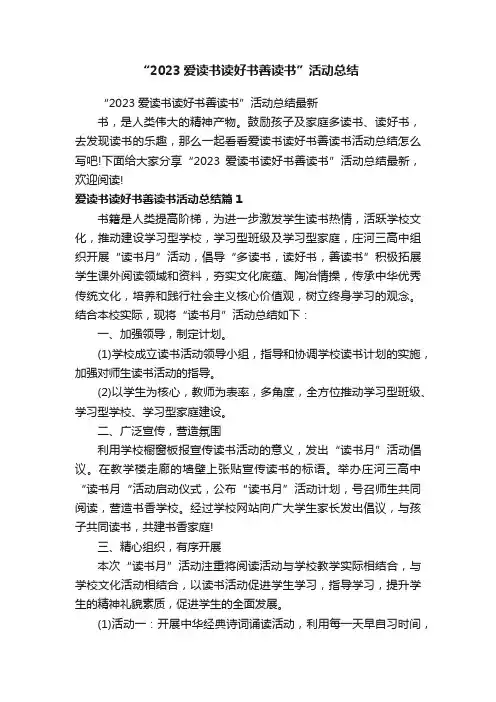 “2023 爱读书读好书善读书”活动总结

“2023 爱读书读好书善读书”活动总结最新

书，是人类伟大的精神产物。鼓励孩子及家庭多读书、读好书，去发现读书的乐趣，那么一起看看爱读书读好书善读书活动总结怎么写吧!下面给大家分享“2023 爱读书读好书善读书”活动总结最新，欢迎阅读!

爱读书读好书善读书活动总结篇 1

书籍是人类提高阶梯，为进一步激发学生读书热情，活跃学校文化，推动建设学习型学校，学习型班级及学习型家庭，庄河三高中组织开展“读书月”活动，倡导“多读书，读好书，善读书”积极拓展学生课外阅读领域和资料，夯实文化底蕴、陶冶情操，传承中华优秀传统文化，培养和践行社会主义核心价值观，树立终身学习的观念。结合本校实际，现将“读书月”活动总结如下：

一、加强领导，制定计划。

(1)学校成立读书活动领导小组，指导和协调学校读书计划的实施，加强对师生读书活动的指导。

(2)以学生为核心，教师为表率，多角度，全方位推动学习型班级、学习型学校、学习型家庭建设。

二、广泛宣传，营造氛围

利用学校橱窗板报宣传读书活动的意义，发出“读书月”活动倡议。在教学楼走廊的墙壁上张贴宣传读书的标语。举办庄河三高中“读书月“活动启动仪式，公布“读书月”活动计划，号召师生共同阅读，营造书香学校。经过学校网站向广大学生家长发出倡议，与孩子共同读书，共建书香家庭!

三、精心组织，有序开展

本次“读书月”活动注重将阅读活动与学校教学实际相结合，与学校文化活动相结合，以读书活动促进学生学习，指导学习，提升学生的精神礼貌素质，促进学生的全面发展。

(1)活动一：开展中华经典诗词诵读活动，利用每一天早自习时间，